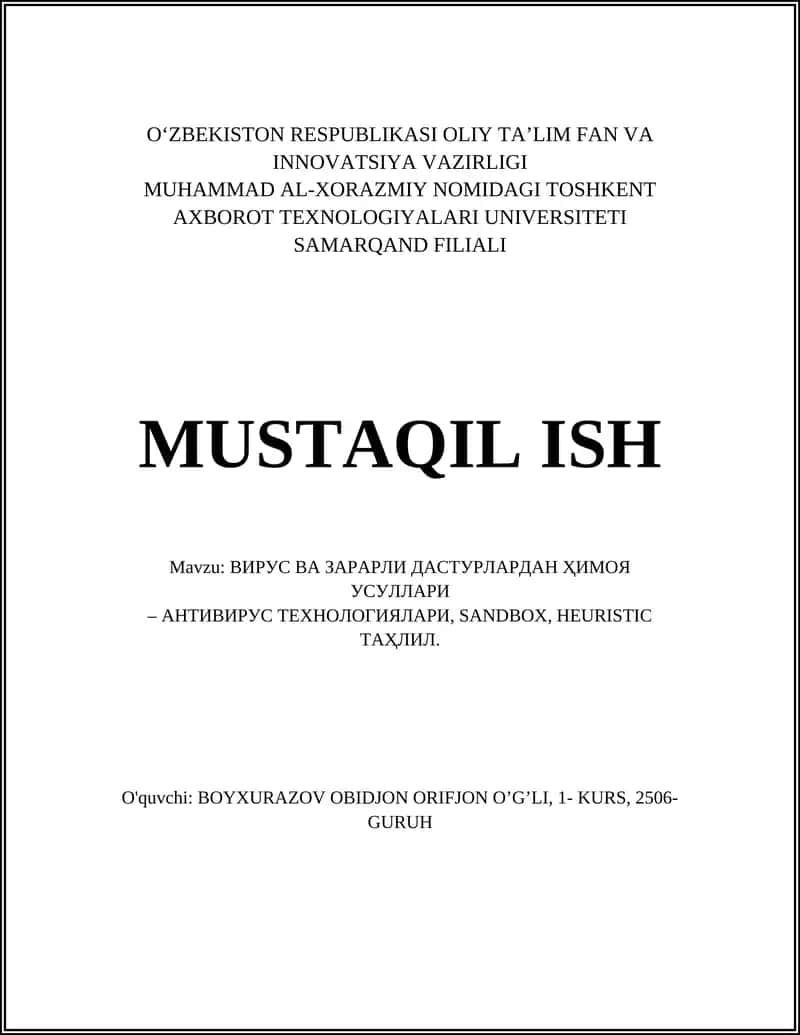 O‘ZBEKISTON RESPUBLIKASI OLIY TA’LIM FAN VA INNOVATSIYA VAZIRLIGI
MUHAMMAD AL-XORAZMIY NOMIDAGI TOSHKENT AXBOROT TEXNOLOGIYALARI UNIVERSITETI
SAMARQAND FILIALI

MUSTAQIL ISH

Mavzu: ВИРУС ВА ЗАРАРЛИ ДАСТУРЛАРДАН ҲИМОЯ УСУЛЛАРИ
– АНТИВИРУС ТЕХНОЛОГИЯЛАРИ, SANDBOX, HEURISTIC ТАҲЛИЛ.

O'quvchi: BOYXURAZOV OBIDJON ORIFJON O’G’LI, 1- KURS, 2506-GURUH